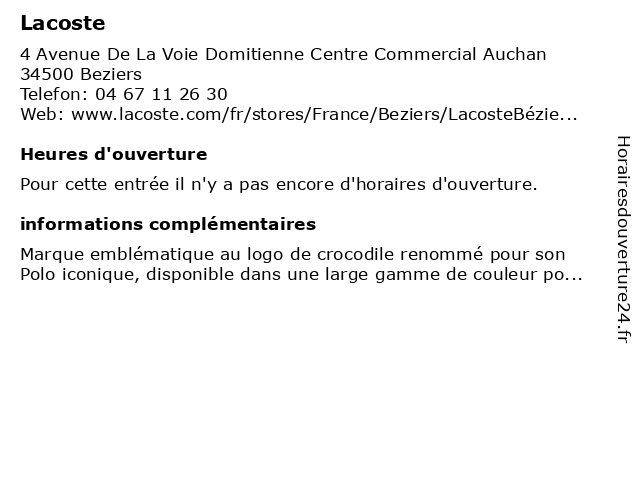 Lacoste

4 Avenue De La Voie Domitienne Centre Commercial Auchan
34500 Beziers
Telefon: 04 67 11 26 30
Web: www.lacoste.com/fr/stores/France/Beziers/LacosteBézie...

Heures d'ouverture

Pour cette entrée il n'y a pas encore d'horaires d'ouverture.

informations complémentaires

Marque emblématique au logo de crocodile renommé pour son Polo iconique, disponible dans une large gamme de couleur po...

Horairesdouverture24.fr